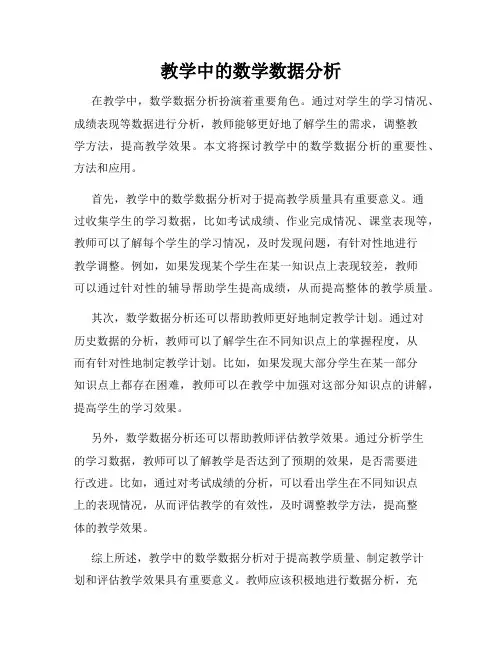 教学中的数学数据分析

在教学中，数学数据分析扮演着重要角色。通过对学生的学习情况、成绩表现等数据进行分析，教师能够更好地了解学生的需求，调整教学方法，提高教学效果。本文将探讨教学中的数学数据分析的重要性、方法和应用。

首先，教学中的数学数据分析对于提高教学质量具有重要意义。通过收集学生的学习数据，比如考试成绩、作业完成情况、课堂表现等，教师可以了解每个学生的学习情况，及时发现问题，有针对性地进行教学调整。例如，如果发现某个学生在某一知识点上表现较差，教师可以通过针对性的辅导帮助学生提高成绩，从而提高整体的教学质量。

其次，数学数据分析还可以帮助教师更好地制定教学计划。通过对历史数据的分析，教师可以了解学生在不同知识点上的掌握程度，从而有针对性地制定教学计划。比如，如果发现大部分学生在某一部分知识点上都存在困难，教师可以在教学中加强对这部分知识点的讲解，提高学生的学习效果。

另外，数学数据分析还可以帮助教师评估教学效果。通过分析学生的学习数据，教师可以了解教学是否达到了预期的效果，是否需要进行改进。比如，通过对考试成绩的分析，可以看出学生在不同知识点上的表现情况，从而评估教学的有效性，及时调整教学方法，提高整体的教学效果。

综上所述，教学中的数学数据分析对于提高教学质量、制定教学计划和评估教学效果具有重要意义。教师应该积极地进行数据分析，充